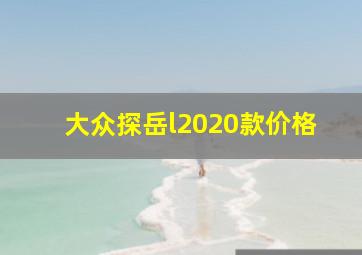 大众探岳l2020款价格